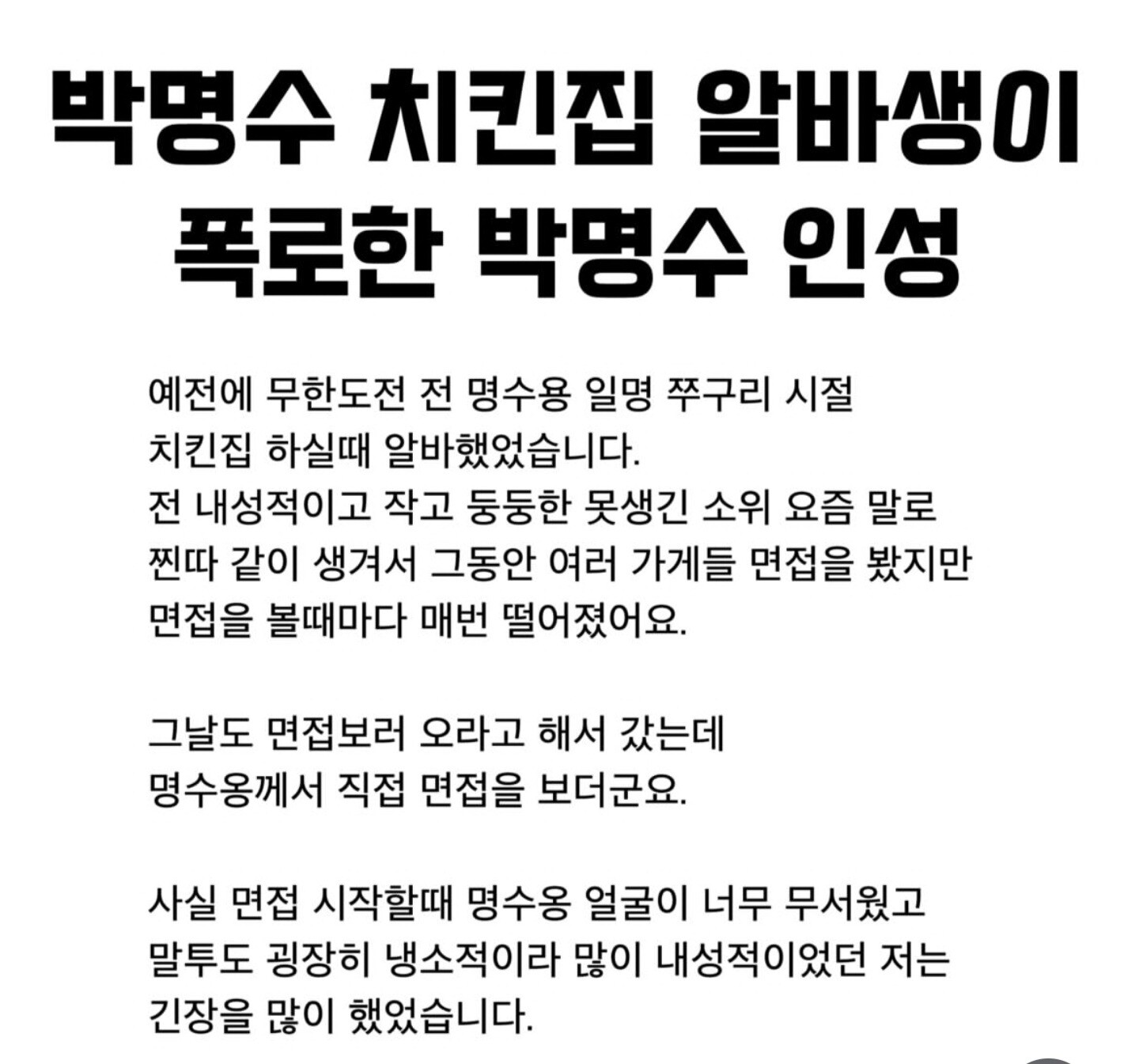 박명수 치킨집 알바생이 폭로한 박명수 인성

예전에 무한도전 전 명수옹 일명 쭈구리 시절 치킨집 하실때 알바했었습니다.
전 내성적이고 작고 둥둥한 못생긴 소위 요즘 말로 찐따 같이 생겨서 그동안 여러 가게들 면접을 봤지만 면접을 볼때마다 매번 떨어졌어요.

그날도 면접보러 오라고 해서 갔는데 명수옹께서 직접 면접을 보더군요.

사실 면접 시작할때 명수옹 얼굴이 너무 무서웠고 말투도 굉장히 냉소적이라 많이 내성적이었던 저는 긴장을 많이 했었습니다.